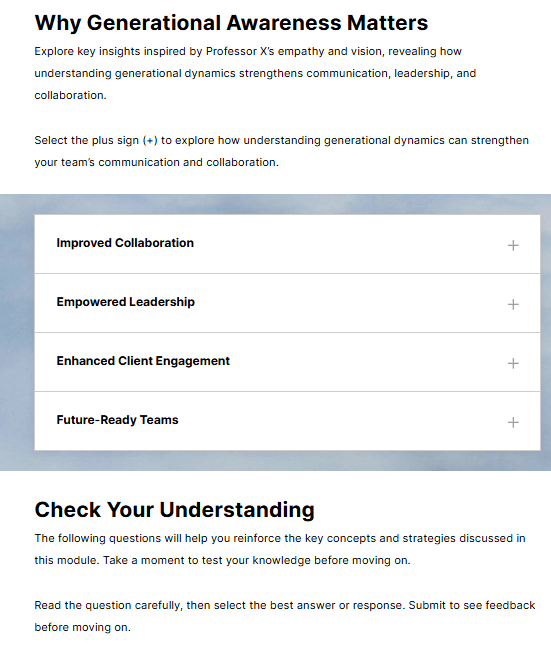 Why Generational Awareness Matters

Explore key insights inspired by Professor X's empathy and vision, revealing how understanding generational dynamics strengthens communication, leadership, and collaboration.

Select the plus sign (+) to explore how understanding generational dynamics can strengthen your team's communication and collaboration.

Improved Collaboration +

Empowered Leadership +

Enhanced Client Engagement +

Future-Ready Teams +

Check Your Understanding

The following questions will help you reinforce the key concepts and strategies discussed in this module. Take a moment to test your knowledge before moving on.

Read the question carefully, then select the best answer or response. Submit to see feedback before moving on.